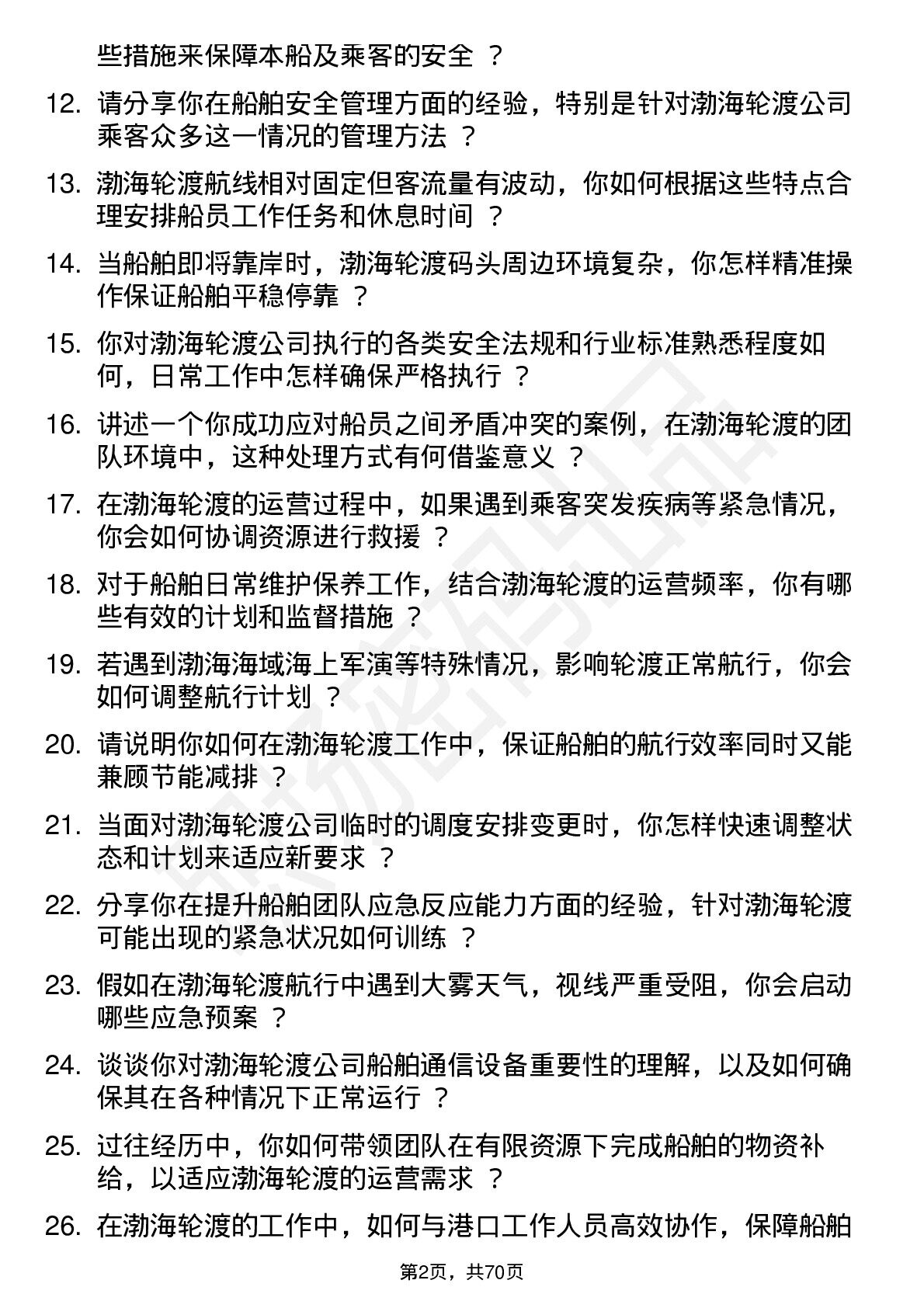 些措施来保障本船及乘客的安全 ？

12. 请分享你在船舶安全管理方面的经验，特别是针对渤海轮渡公司乘客众多这一情况的管理方法 ？

13. 渤海轮渡航线相对固定但客流量有波动，你如何根据这些特点合理安排船员工作任务和休息时间 ？

14. 当船舶即将靠岸时，渤海轮渡码头周边环境复杂，你怎样精准操作保证船舶平稳停靠 ？

15. 你对渤海轮渡公司执行的各类安全法规和行业标准熟悉程度如何，日常工作中怎样确保严格执行 ？

16. 讲述一个你成功应对船员之间矛盾冲突的案例，在渤海轮渡的团队环境中，这种处理方式有何借鉴意义 ？

17. 在渤海轮渡的运营过程中，如果遇到乘客突发疾病等紧急情况，你会如何协调资源进行救援 ？

18. 对于船舶日常维护保养工作，结合渤海轮渡的运营频率，你有哪些有效的计划和监督措施 ？

19. 若遇到渤海海域海上军演等特殊情况，影响轮渡正常航行，你会如何调整航行计划 ？

20. 请说明你如何在渤海轮渡工作中，保证船舶的航行效率同时又能兼顾节能减排 ？

21. 当面对渤海轮渡公司临时的调度安排变更时，你怎样快速调整状态和计划来适应新要求 ？

22. 分享你在提升船舶团队应急反应能力方面的经验，针对渤海轮渡可能出现的紧急状况如何训练 ？

23. 假如在渤海轮渡航行中遇到大雾天气，视线严重受阻，你会启动哪些应急预案 ？

24. 谈谈你对渤海轮渡公司船舶通信设备重要性的理解，以及如何确保其在各种情况下正常运行 ？

25. 过往经历中，你如何带领团队在有限资源下完成船舶的物资补给，以适应渤海轮渡的运营需求 ？

26. 在渤海轮渡的工作中，如何与港口工作人员高效协作，保障船舶

第2页，共70页